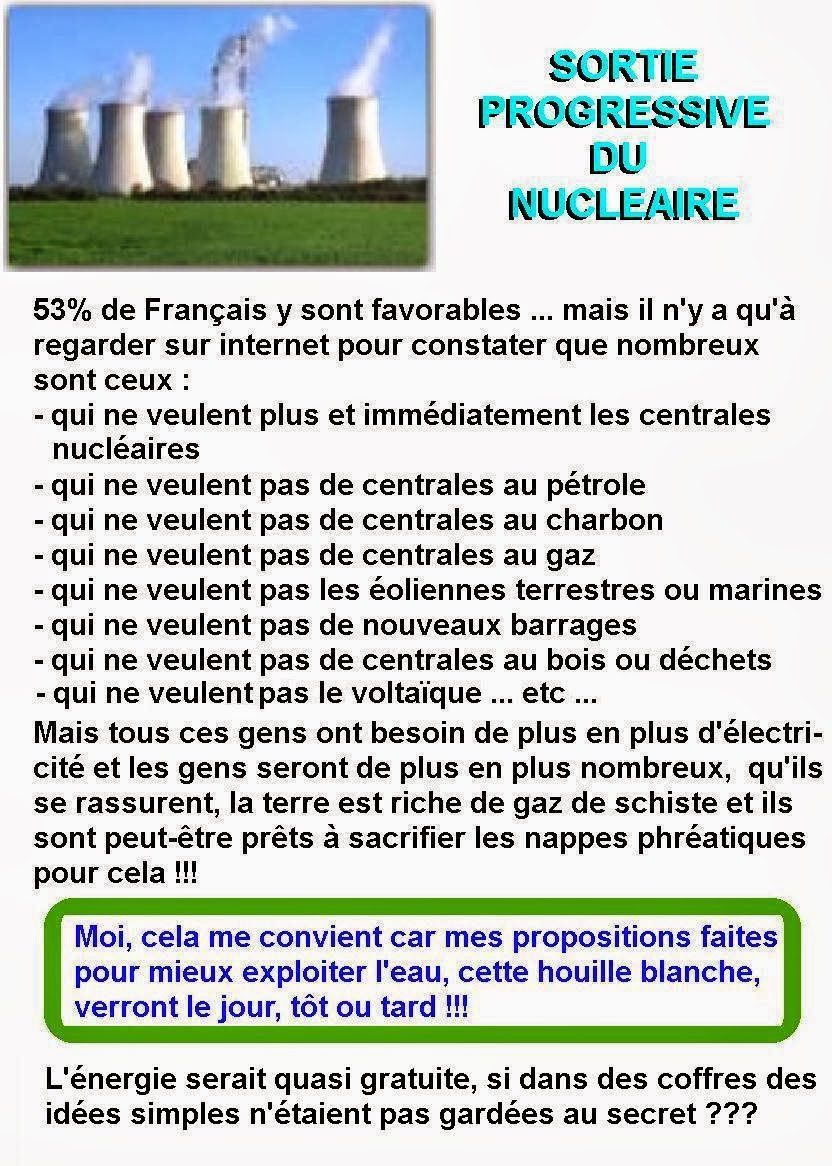 SORTIE PROGRESSIVE DU NUCLEAIRE

53% de Français y sont favorables ... mais il n'y a qu'à regarder sur internet pour constater que nombreux sont ceux :
- qui ne veulent plus et immédiatement les centrales nucléaires
- qui ne veulent pas de centrales au pétrole
- qui ne veulent pas de centrales au charbon
- qui ne veulent pas de centrales au gaz
- qui ne veulent pas les éoliennes terrestres ou marines
- qui ne veulent pas de nouveaux barrages
- qui ne veulent pas de centrales au bois ou déchets
- qui ne veulent pas le voltaïque ... etc ...
Mais tous ces gens ont besoin de plus en plus d'électricité et les gens seront de plus en plus nombreux, qu'ils se rassurent, la terre est riche de gaz de schiste et ils sont peut-être prêts à sacrifier les nappes phréatiques pour cela !!!

Moi, cela me convient car mes propositions faites pour mieux exploiter l'eau, cette houille blanche, verront le jour, tôt ou tard !!!

L'énergie serait quasi gratuite, si dans des coffres des idées simples n'étaient pas gardées au secret ???